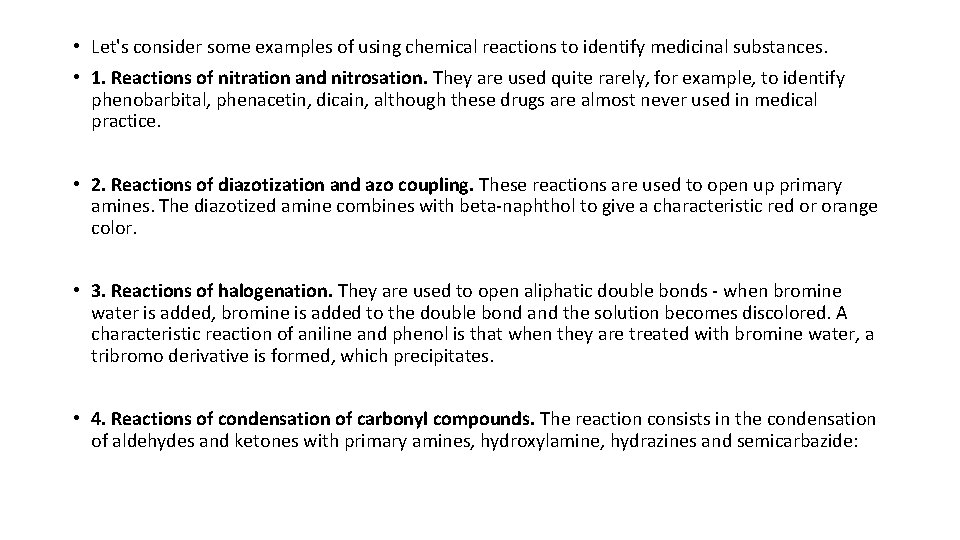 • Let's consider some examples of using chemical reactions to identify medicinal substances.

• 1. Reactions of nitration and nitrosation. They are used quite rarely, for example, to identify phenobarbital, phenacetin, dicain, although these drugs are almost never used in medical practice.

• 2. Reactions of diazotization and azo coupling. These reactions are used to open up primary amines. The diazotized amine combines with beta-naphthol to give a characteristic red or orange color.

• 3. Reactions of halogenation. They are used to open aliphatic double bonds - when bromine water is added, bromine is added to the double bond and the solution becomes discolored. A characteristic reaction of aniline and phenol is that when they are treated with bromine water, a tribromo derivative is formed, which precipitates.

• 4. Reactions of condensation of carbonyl compounds. The reaction consists in the condensation of aldehydes and ketones with primary amines, hydroxylamine, hydrazines and semicarbazide: